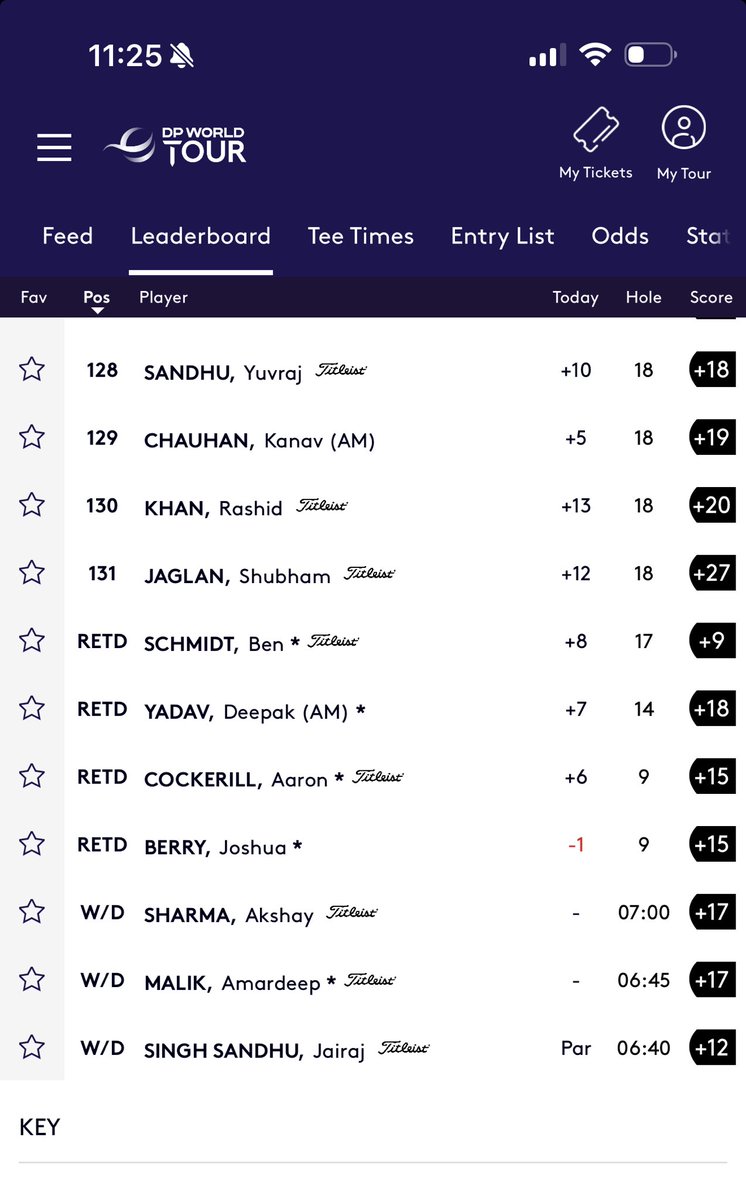 11:25

DP WORLD TOUR

My Tickets My Tour

Feed Leaderboard Tee Times Entry List Odds Stat

| Fav | Pos | Player | Today | Hole | Score |
|---|---|---|---|---|---|
| | 128 | SANDHU, Yuvraj Titleist | +10 | 18 | +18 |
| | 129 | CHAUHAN, Kanav (AM) | +5 | 18 | +19 |
| | 130 | KHAN, Rashid Titleist | +13 | 18 | +20 |
| | 131 | JAGLAN, Shubham Titleist | +12 | 18 | +27 |
| | RETD | SCHMIDT, Ben * Titleist | +8 | 17 | +9 |
| | RETD | YADAV, Deepak (AM) * | +7 | 14 | +18 |
| | RETD | COCKERILL, Aaron * Titleist | +6 | 9 | +15 |
| | RETD | BERRY, Joshua * | -1 | 9 | +15 |
| | W/D | SHARMA, Akshay Titleist | - | 07:00 | +17 |
| | W/D | MALIK, Amardeep * Titleist | - | 06:45 | +17 |
| | W/D | SINGH SANDHU, Jairaj Titleist | Par | 06:40 | +12 |

KEY